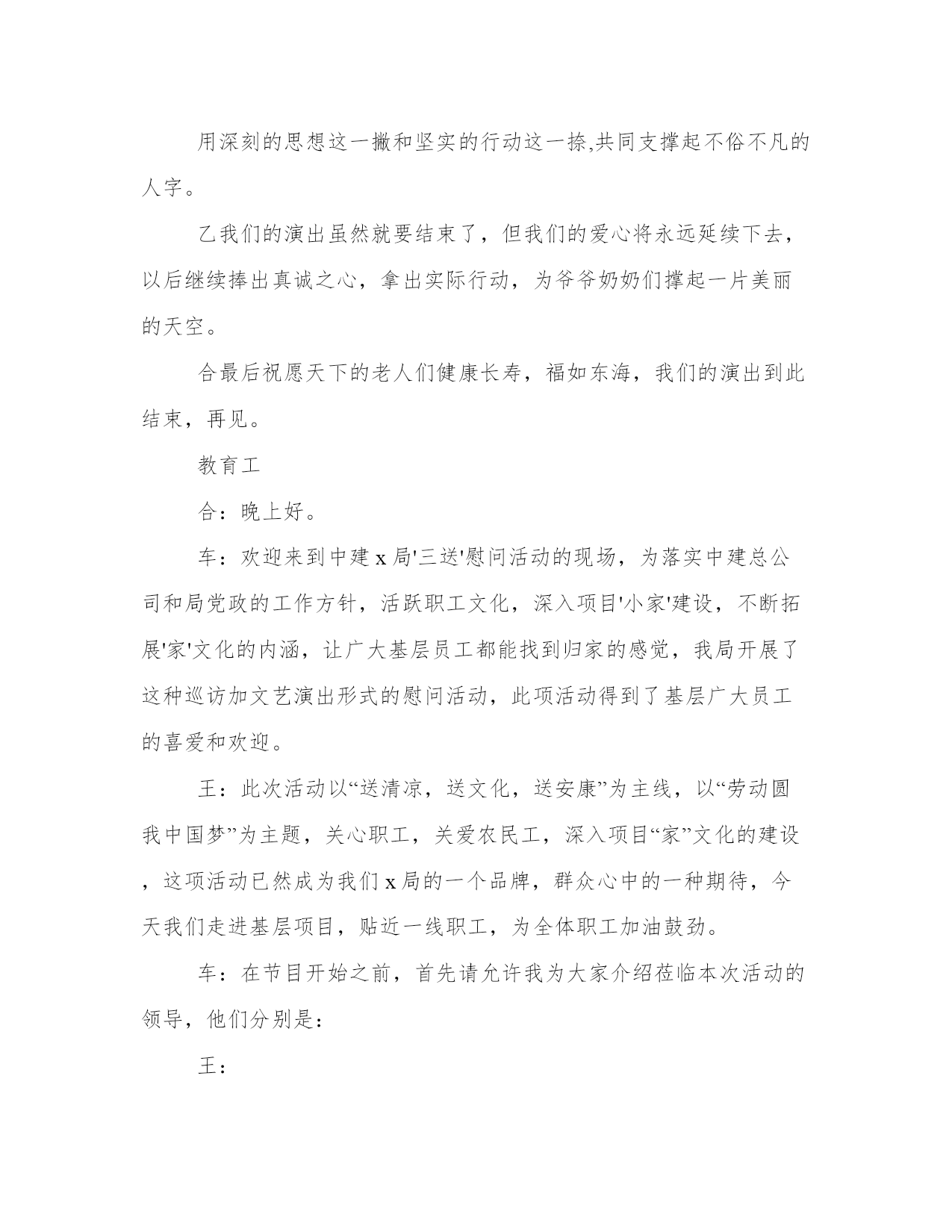 用深刻的思想这一撇和坚实的行动这一捺,共同支撑起不俗不凡的人字。

乙我们的演出虽然就要结束了，但我们的爱心将永远延续下去，以后继续捧出真诚之心，拿出实际行动，为爷爷奶奶们撑起一片美丽的天空。

合最后祝愿天下的老人们健康长寿，福如东海，我们的演出到此结束，再见。

教育工

合：晚上好。

车：欢迎来到中建 x 局'三送'慰问活动的现场，为落实中建总公司和局党政的工作方针，活跃职工文化，深入项目'小家'建设，不断拓展'家'文化的内涵，让广大基层员工都能找到归家的感觉，我局开展了这种巡访加文艺演出形式的慰问活动，此项活动得到了基层广大员工的喜爱和欢迎。

王：此次活动以“送清凉，送文化，送安康”为主线，以“劳动圆我中国梦”为主题，关心职工，关爱农民工，深入项目“家”文化的建设，这项活动已然成为我们 x 局的一个品牌，群众心中的一种期待，今天我们走进基层项目，贴近一线职工，为全体职工加油鼓劲。

车：在节目开始之前，首先请允许我为大家介绍莅临本次活动的领导，他们分别是：

王：